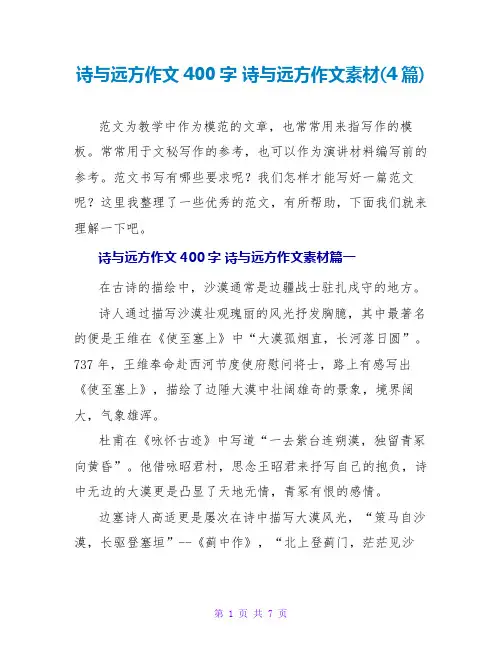 诗与远方作文 400 字 诗与远方作文素材(4 篇)

范文为教学中作为模范的文章，也常常用来指写作的模板。常常用于文秘写作的参考，也可以作为演讲材料编写前的参考。范文书写有哪些要求呢？我们怎样才能写好一篇范文呢？这里我整理了一些优秀的范文，有所帮助，下面我们就来理解一下吧。

诗与远方作文 400 字 诗与远方作文素材篇一

在古诗的描绘中，沙漠通常是边疆战士驻扎戍守的地方。

诗人通过描写沙漠壮观瑰丽的风光抒发胸臆，其中最著名的便是王维在《使至塞上》中“大漠孤烟直，长河落日圆”。737 年，王维奉命赴西河节度使府慰问将士，路上有感写出《使至塞上》，描绘了边陲大漠中壮阔雄奇的景象，境界阔大，气象雄浑。

杜甫在《咏怀古迹》中写道“一去紫台连朔漠，独留青冢向黄昏”。他借咏昭君村，思念王昭君来抒写自己的抱负，诗中无边的大漠更是凸显了天地无情，青冢有恨的感情。

边塞诗人高适更是屡次在诗中描写大漠风光，“策马自沙漠，长驱登塞垣”--《蓟中作》，“北上登蓟门，茫茫见沙

第 1 页 共 7 页